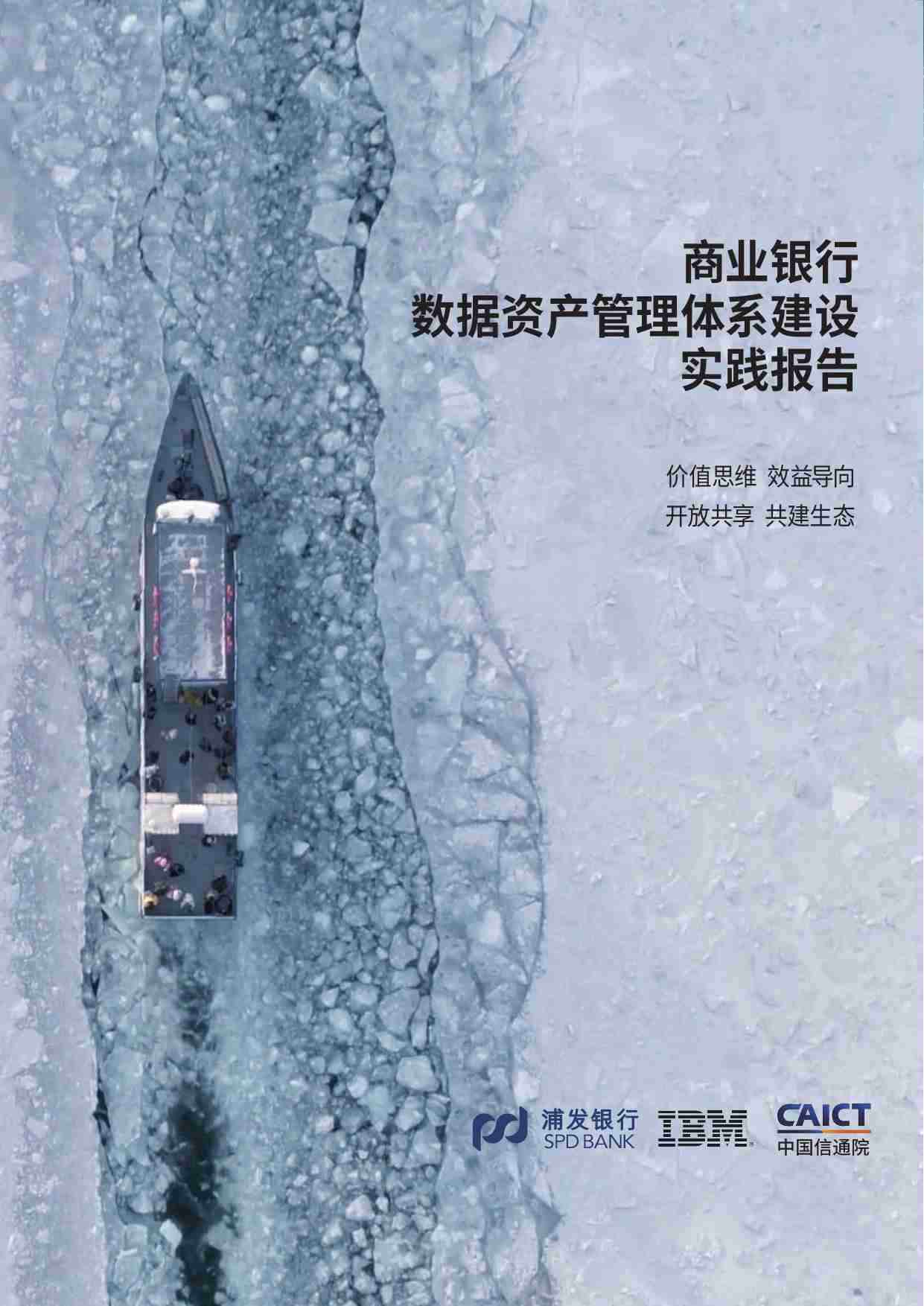 商业银行
数据资产管理体系建设
实践报告

价值思维 效益导向
开放共享 共建生态

浦发银行
SPD BANK

IBM

CAICT
中国信通院